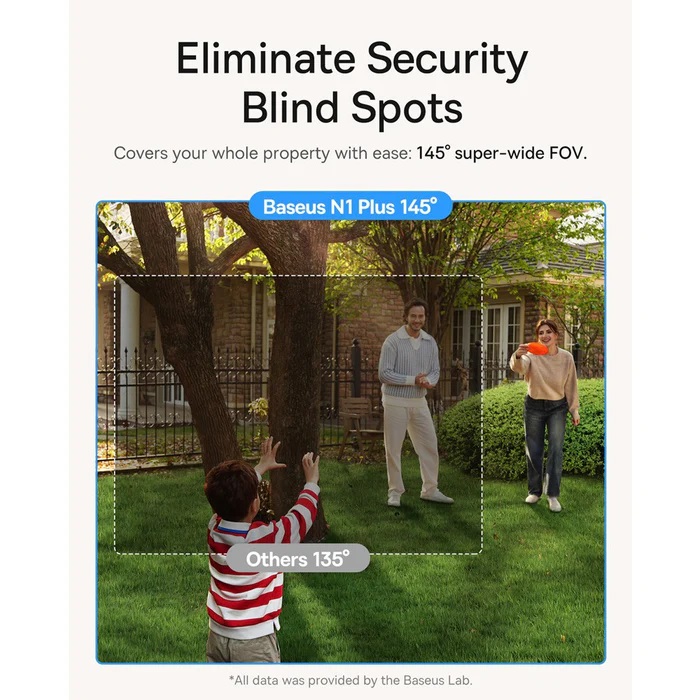 Eliminate Security Blind Spots

Covers your whole property with ease: 145° super-wide FOV.

Baseus N1 Plus 145°

Others 135°

*All data was provided by the Baseus Lab.